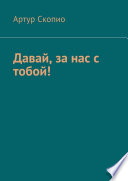 Артур Сколио

Давай, за нас с тобой!